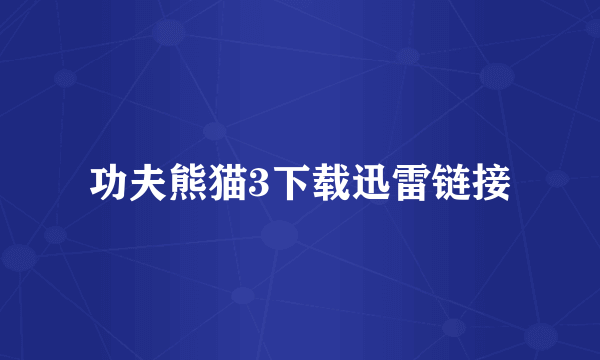 功夫熊猫3下载迅雷链接